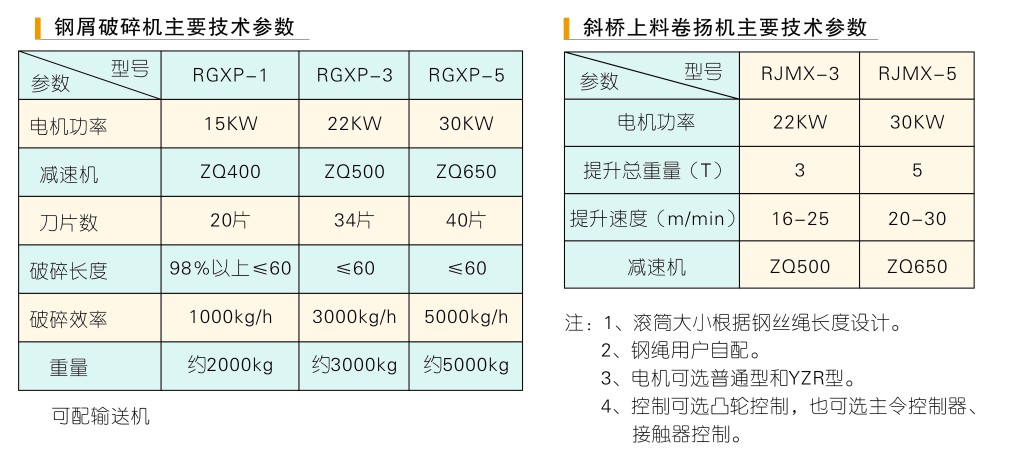 钢屑破碎机主要技术参数

| 型号 参数 | RGXP-1 | RGXP-3 | RGXP-5 |
|---|---|---|---|
| 电机功率 | 15KW | 22KW | 30KW |
| 减速机 | ZQ400 | ZQ500 | ZQ650 |
| 刀片数 | 20片 | 34片 | 40片 |
| 破碎长度 | 98%以上≤60 | ≤60 | ≤60 |
| 破碎效率 | 1000kg/h | 3000kg/h | 5000kg/h |
| 重量 | 约2000kg | 约3000kg | 约5000kg |

可配输送机

斜桥上料卷扬机主要技术参数

| 型号 参数 | RJMX-3 | RJMX-5 |
|---|---|---|
| 电机功率 | 22KW | 30KW |
| 提升总重量（T） | 3 | 5 |
| 提升速度（m/min） | 16-25 | 20-30 |
| 减速机 | ZQ500 | ZQ650 |

注：1、滚筒大小根据钢丝绳长度设计。
2、钢绳用户自配。
3、电机可选普通型和YZR型。
4、控制可选凸轮控制，也可选主令控制器、接触器控制。